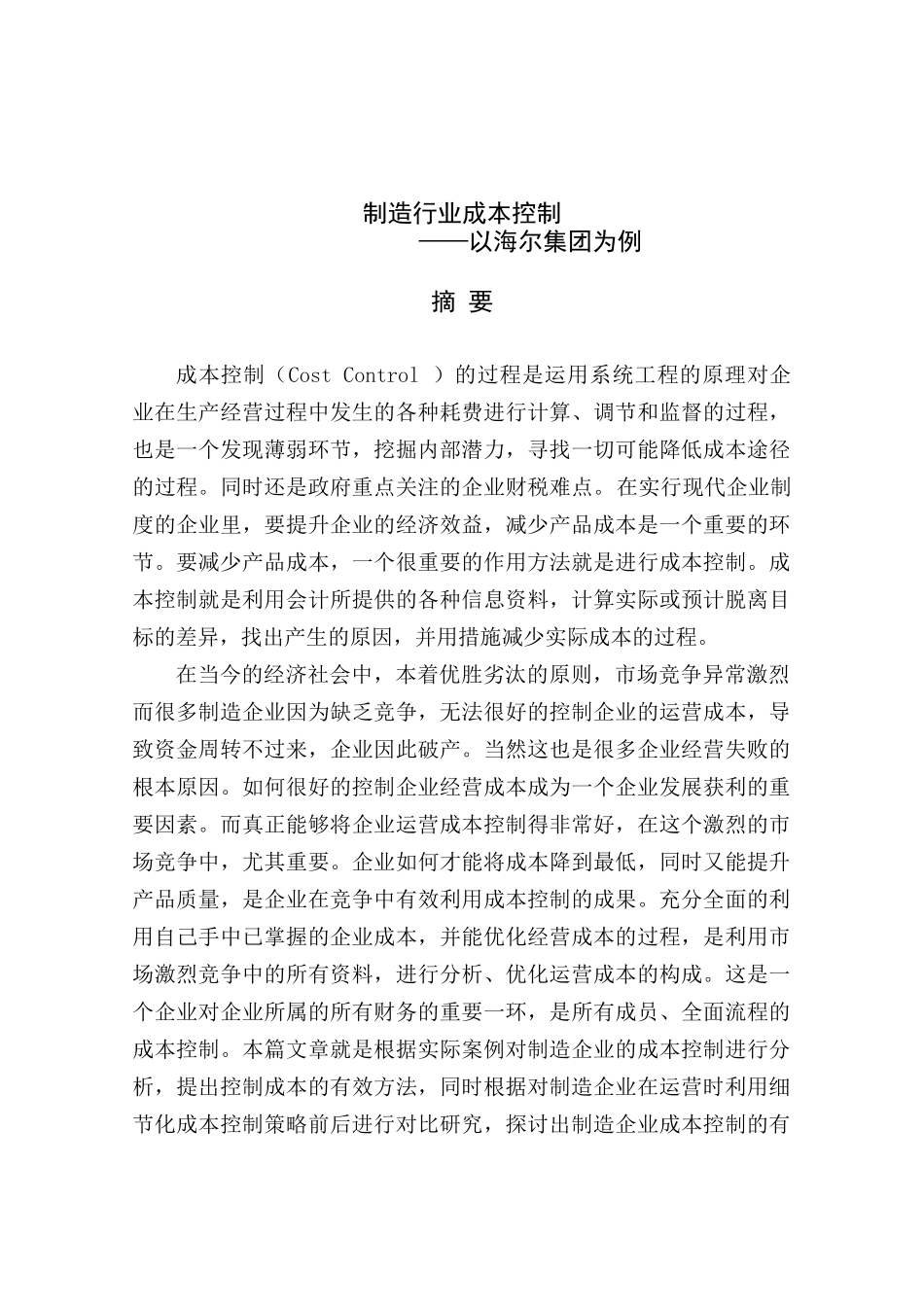 制造行业成本控制
——以海尔集团为例

摘 要

成本控制（Cost Control ）的过程是运用系统工程的原理对企业在生产经营过程中发生的各种耗费进行计算、调节和监督的过程，也是一个发现薄弱环节，挖掘内部潜力，寻找一切可能降低成本途径的过程。同时还是政府重点关注的企业财税难点。在实行现代企业制度的企业里，要提升企业的经济效益，减少产品成本是一个重要的环节。要减少产品成本，一个很重要的作用方法就是进行成本控制。成本控制就是利用会计所提供的各种信息资料，计算实际或预计脱离目标的差异，找出产生的原因，并用措施减少实际成本的过程。

在当今的经济社会中，本着优胜劣汰的原则，市场竞争异常激烈而很多制造企业因为缺乏竞争，无法很好的控制企业的运营成本，导致资金周转不过来，企业因此破产。当然这也是很多企业经营失败的根本原因。如何很好的控制企业经营成本成为一个企业发展获利的重要因素。而真正能够将企业运营成本控制得非常好，在这个激烈的市场竞争中，尤其重要。企业如何才能将成本降到最低，同时又能提升产品质量，是企业在竞争中有效利用成本控制的成果。充分全面的利用自己手中已掌握的企业成本，并能优化经营成本的过程，是利用市场激烈竞争中的所有资料，进行分析、优化运营成本的构成。这是一个企业对企业所属的所有财务的重要一环，是所有成员、全面流程的成本控制。本篇文章就是根据实际案例对制造企业的成本控制进行分析，提出控制成本的有效方法，同时根据对制造企业在运营时利用细节化成本控制策略前后进行对比研究，探讨出制造企业成本控制的有